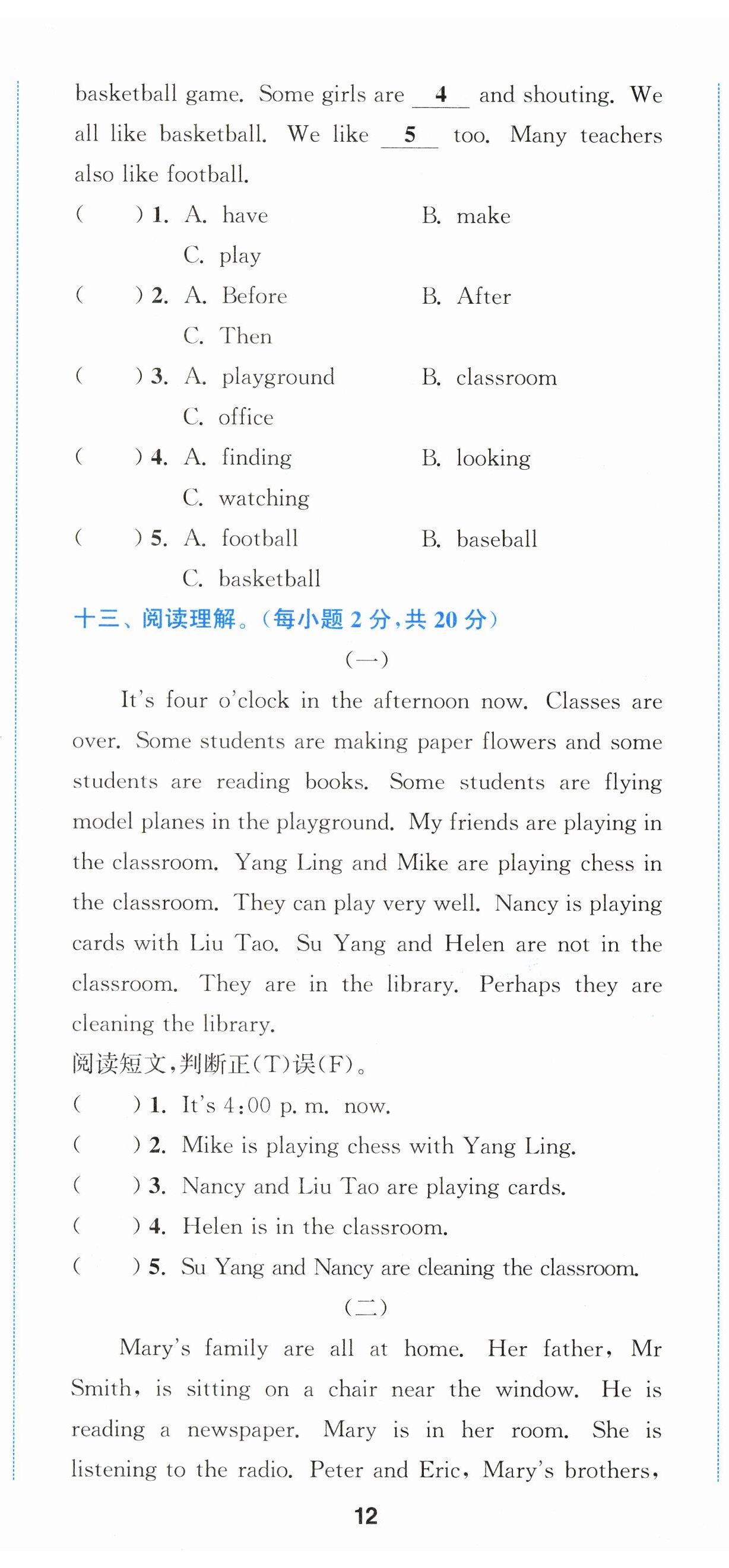 basketball game. Some girls are __4__ and shouting. We all like basketball. We like __5__ too. Many teachers also like football.

(　　) 1. A. have　　B. make
C. play
(　　) 2. A. Before　　B. After
C. Then
(　　) 3. A. playground　　B. classroom
C. office
(　　) 4. A. finding　　B. looking
C. watching
(　　) 5. A. football　　B. baseball
C. basketball

十三、阅读理解。(每小题 2 分,共 20 分)

(一)

It's four o'clock in the afternoon now. Classes are over. Some students are making paper flowers and some students are reading books. Some students are flying model planes in the playground. My friends are playing in the classroom. Yang Ling and Mike are playing chess in the classroom. They can play very well. Nancy is playing cards with Liu Tao. Su Yang and Helen are not in the classroom. They are in the library. Perhaps they are cleaning the library.

阅读短文,判断正(T)误(F)。

(　　) 1. It's 4:00 p. m. now.
(　　) 2. Mike is playing chess with Yang Ling.
(　　) 3. Nancy and Liu Tao are playing cards.
(　　) 4. Helen is in the classroom.
(　　) 5. Su Yang and Nancy are cleaning the classroom.

(二)

Mary's family are all at home. Her father, Mr Smith, is sitting on a chair near the window. He is reading a newspaper. Mary is in her room. She is listening to the radio. Peter and Eric, Mary's brothers,

12